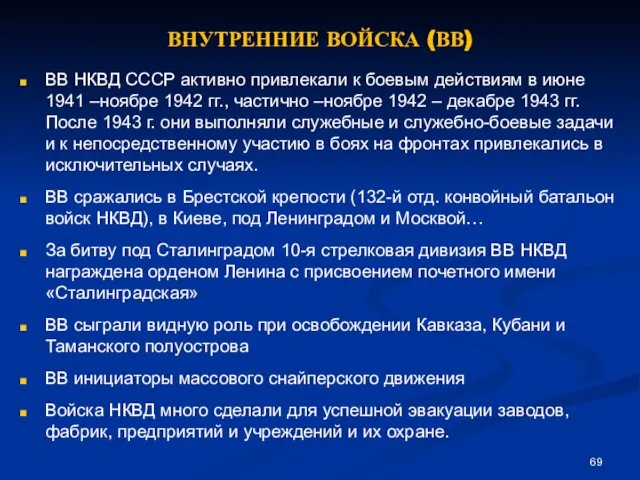 ВНУТРЕННИЕ ВОЙСКА (ВВ)

ВВ НКВД СССР активно привлекали к боевым действиям в июне 1941 –ноябре 1942 гг., частично –ноябре 1942 – декабре 1943 гг. После 1943 г. они выполняли служебные и служебно-боевые задачи и к непосредственному участию в боях на фронтах привлекались в исключительных случаях.

ВВ сражались в Брестской крепости (132-й отд. конвойный батальон войск НКВД), в Киеве, под Ленинградом и Москвой…

За битву под Сталинградом 10-я стрелковая дивизия ВВ НКВД награждена орденом Ленина с присвоением почетного имени «Сталинградская»

ВВ сыграли видную роль при освобождении Кавказа, Кубани и Таманского полуострова

ВВ инициаторы массового снайперского движения

Войска НКВД много сделали для успешной эвакуации заводов, фабрик, предприятий и учреждений и их охране.

69